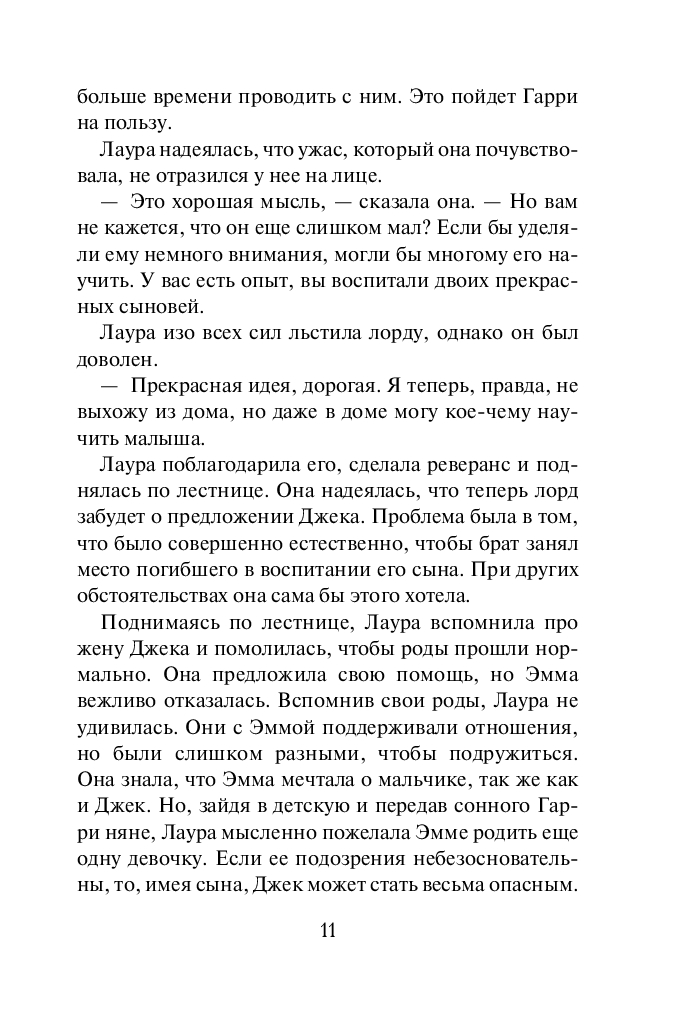 больше времени проводить с ним. Это пойдет Гарри на пользу.

Лаура надеялась, что ужас, который она почувствовала, не отразился у нее на лице.

— Это хорошая мысль, — сказала она. — Но вам не кажется, что он еще слишком мал? Если бы уделяли ему немного внимания, могли бы многому его научить. У вас есть опыт, вы воспитали двоих прекрасных сыновей.

Лаура изо всех сил льстила лорду, однако он был доволен.

— Прекрасная идея, дорогая. Я теперь, правда, не выхожу из дома, но даже в доме могу кое-чему научить малыша.

Лаура поблагодарила его, сделала реверанс и поднялась по лестнице. Она надеялась, что теперь лорд забудет о предложении Джека. Проблема была в том, что было совершенно естественно, чтобы брат занял место погибшего в воспитании его сына. При других обстоятельствах она сама бы этого хотела.

Поднимаясь по лестнице, Лаура вспомнила про жену Джека и помолилась, чтобы роды прошли нормально. Она предложила свою помощь, но Эмма вежливо отказалась. Вспомнив свои роды, Лаура не удивилась. Они с Эммой поддерживали отношения, но были слишком разными, чтобы подружиться. Она знала, что Эмма мечтала о мальчике, так же как и Джек. Но, зайдя в детскую и передав сонного Гарри няне, Лаура мысленно пожелала Эмме родить еще одну девочку. Если ее подозрения небезосновательны, то, имея сына, Джек может стать весьма опасным.

11